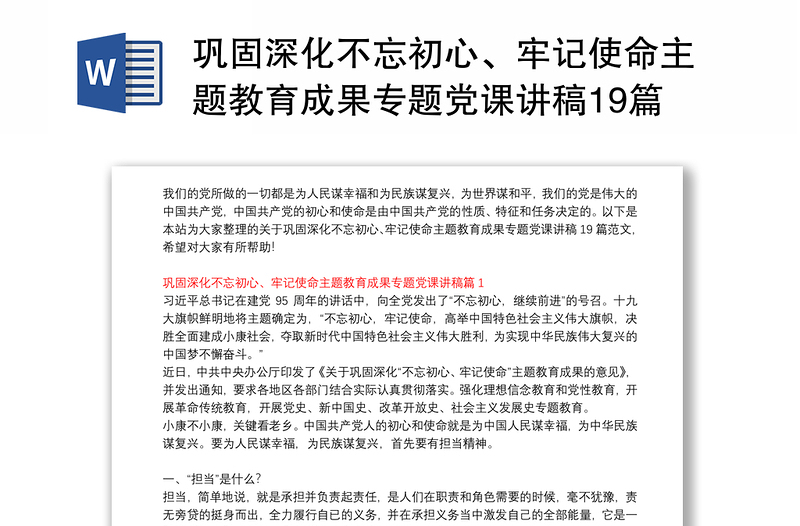 W

巩固深化不忘初心、牢记使命主题教育成果专题党课讲稿19篇

我们的党所做的一切都是为人民谋幸福和为民族谋复兴，为世界谋和平，我们的党是伟大的中国共产党，中国共产党的初心和使命是由中国共产党的性质、特征和任务决定的。以下是本站为大家整理的关于巩固深化不忘初心、牢记使命主题教育成果专题党课讲稿 19 篇范文，希望对大家有所帮助！

巩固深化不忘初心、牢记使命主题教育成果专题党课讲稿篇 1
习近平总书记在建党 95 周年的讲话中，向全党发出了“不忘初心，继续前进”的号召。十九大旗帜鲜明地将主题确定为，“不忘初心，牢记使命，高举中国特色社会主义伟大旗帜，决胜全面建成小康社会，夺取新时代中国特色社会主义伟大胜利，为实现中华民族伟大复兴的中国梦不懈奋斗。”
近日，中共中央办公厅印发了《关于巩固深化“不忘初心、牢记使命”主题教育成果的意见》，并发出通知，要求各地区各部门结合实际认真贯彻落实。强化理想信念教育和党性教育，开展革命传统教育，开展党史、新中国史、改革开放史、社会主义发展史专题教育。
小康不小康，关键看老乡。中国共产党人的初心和使命就是为中国人民谋幸福，为中华民族谋复兴。要为人民谋幸福，为民族谋复兴，首先要有担当精神。

一、“担当”是什么？
担当，简单地说，就是承担并负责起责任，是人们在职责和角色需要的时候，毫不犹豫，责无旁贷的挺身而出，全力履行自己的义务，并在承担义务当中激发自己的全部能量，它是一